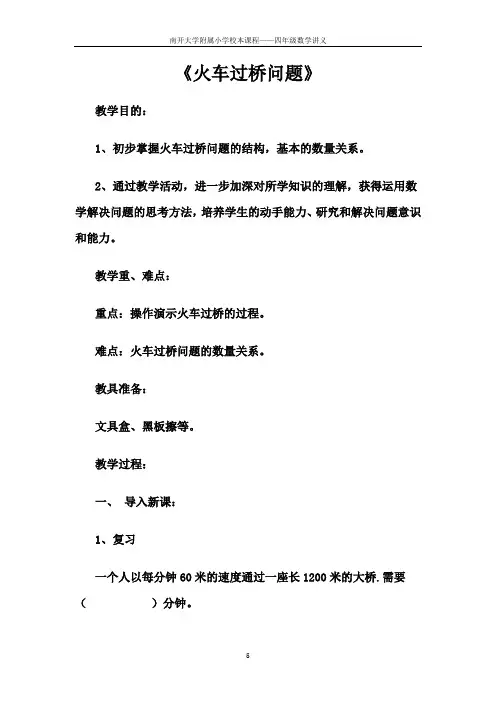 南开大学附属小学校本课程——四年级数学讲义

《火车过桥问题》

教学目的：

1、初步掌握火车过桥问题的结构，基本的数量关系。

2、通过教学活动，进一步加深对所学知识的理解，获得运用数学解决问题的思考方法，培养学生的动手能力、研究和解决问题意识和能力。

教学重、难点：

重点：操作演示火车过桥的过程。

难点：火车过桥问题的数量关系。

教具准备：

文具盒、黑板擦等。

教学过程：

一、 导入新课：

1、复习

一个人以每分钟 60 米的速度通过一座长 1200 米的大桥.需要（　　　　）分钟。

6